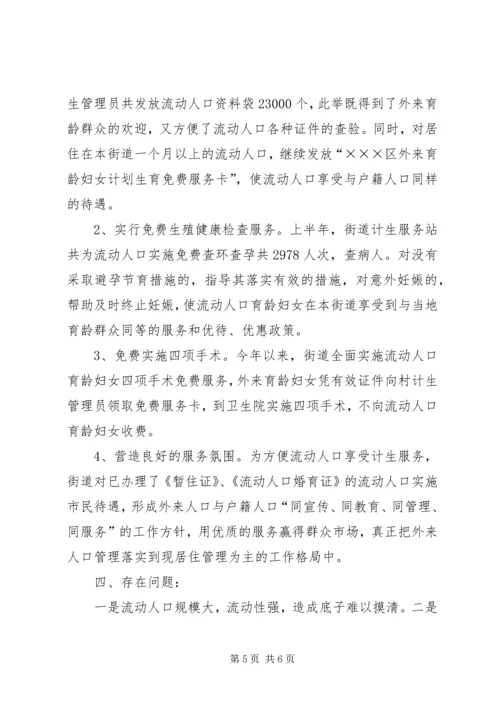 生管理员共发放流动人口资料袋 23000 个，此举既得到了外来育龄群众的欢迎，又方便了流动人口各种证件的查验。同时，对居住在本街道一个月以上的流动人口，继续发放“×××区外来育龄妇女计划生育免费服务卡”，使流动人口享受与户籍人口同样的待遇。

2、实行免费生殖健康检查服务。上半年，街道计生服务站共为流动人口实施免费查环查孕共 2978 人次，查病人。对没有采取避孕节育措施的，指导其落实有效的措施，对意外妊娠的，帮助及时终止妊娠，使流动人口育龄妇女在本街道享受到与当地育龄群众同等的服务和优待、优惠政策。

3、免费实施四项手术。今年以来，街道全面实施流动人口育龄妇女四项手术免费服务，外来育龄妇女凭有效证件向村计生管理员领取免费服务卡，到卫生院实施四项手术，不向流动人口育龄妇女收费。

4、营造良好的服务氛围。为方便流动人口享受计生服务，街道对已办理了《暂住证》、《流动人口婚育证》的流动人口实施市民待遇，形成外来人口与户籍人口“同宣传、同教育、同管理、同服务”的工作方针，用优质的服务赢得群众市场，真正把外来人口管理落实到现居住管理为主的工作格局中。

四、存在问题：

一是流动人口规模大，流动性强，造成底子难以摸清。二是

第 5 页 共 6 页